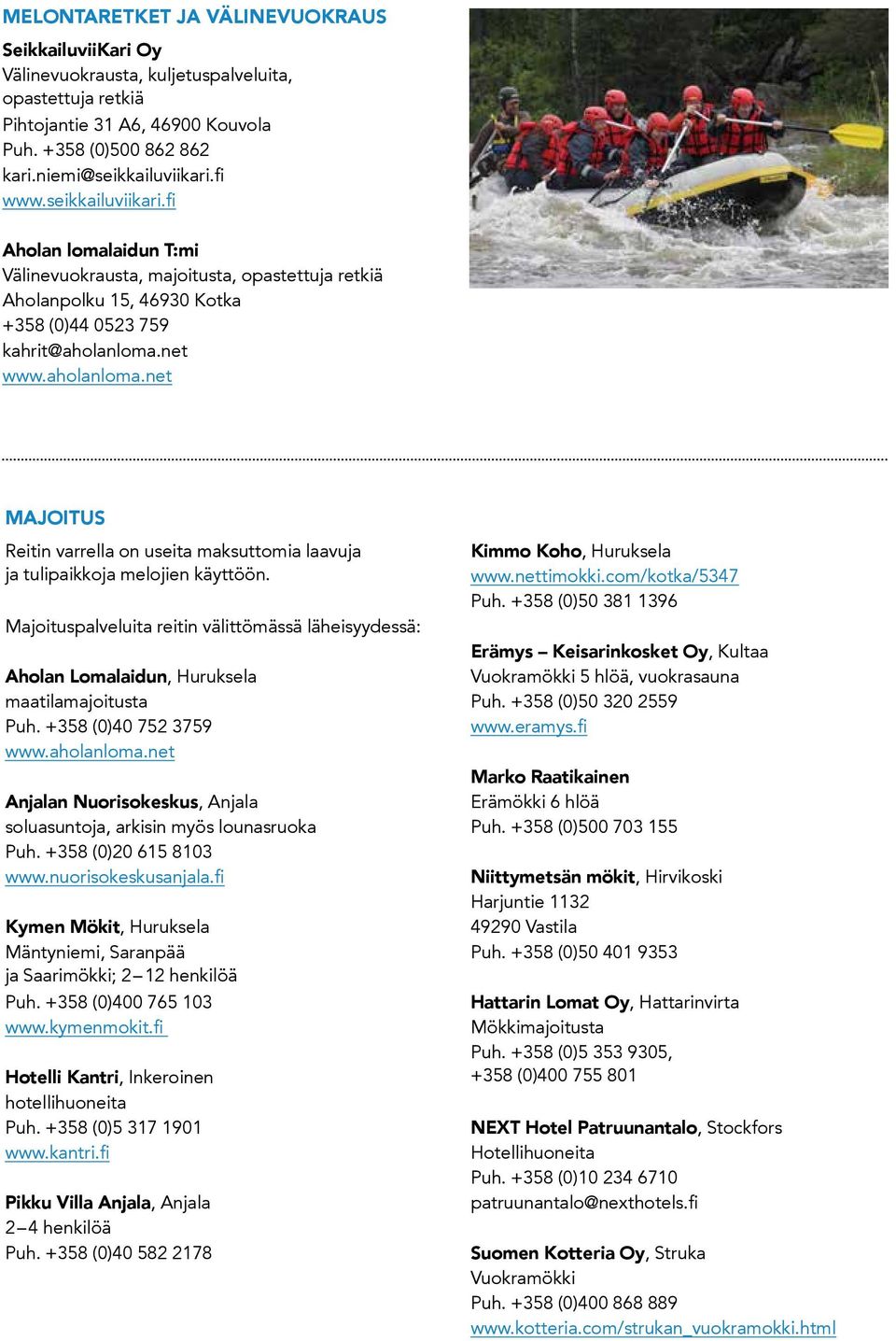 MELONTARETKET JA VÄLINEVUOKRAUS

SeikkailuviiKari Oy
Välinevuokrausta, kuljetuspalveluita, opastettuja retkiä
Pihtojantie 31 A6, 46900 Kouvola
Puh. +358 (0)500 862 862
kari.niemi@seikkailuviikari.fi
www.seikkailuviikari.fi

Aholan lomalaidun T:mi
Välinevuokrausta, majoitusta, opastettuja retkiä
Aholanpolku 15, 46930 Kotka
+358 (0)44 0523 759
kahrit@aholanloma.net
www.aholanloma.net

MAJOITUS

Reitin varrella on useita maksuttomia laavuja ja tulipaikkoja melojien käyttöön.

Majoituspalveluita reitin välittömässä läheisyydessä:

Aholan Lomalaidun, Huruksela
maatilamajoitusta
Puh. +358 (0)40 752 3759
www.aholanloma.net

Anjalan Nuorisokeskus, Anjala
soluasuntoja, arkisin myös lounasruoka
Puh. +358 (0)20 615 8103
www.nuorisokeskusanjala.fi

Kymen Mökit, Huruksela
Mäntyniemi, Saranpää
ja Saarimökki; 2–12 henkilöä
Puh. +358 (0)400 765 103
www.kymenmokit.fi

Hotelli Kantri, Inkeroinen
hotellihuoneita
Puh. +358 (0)5 317 1901
www.kantri.fi

Pikku Villa Anjala, Anjala
2–4 henkilöä
Puh. +358 (0)40 582 2178

Kimmo Koho, Huruksela
www.nettimokki.com/kotka/5347
Puh. +358 (0)50 381 1396

Erämys – Keisarinkosket Oy, Kultaa
Vuokramökki 5 hlöä, vuokrasauna
Puh. +358 (0)50 320 2559
www.eramys.fi

Marko Raatikainen
Erämökki 6 hlöä
Puh. +358 (0)500 703 155

Niittymetsän mökit, Hirvikoski
Harjuntie 1132
49290 Vastila
Puh. +358 (0)50 401 9353

Hattarin Lomat Oy, Hattarinvirta
Mökkimajoitusta
Puh. +358 (0)5 353 9305,
+358 (0)400 755 801

NEXT Hotel Patruunantalo, Stockfors
Hotellihuoneita
Puh. +358 (0)10 234 6710
patruunantalo@nexthotels.fi

Suomen Kotteria Oy, Struka
Vuokramökki
Puh. +358 (0)400 868 889
www.kotteria.com/strukan_vuokramokki.html